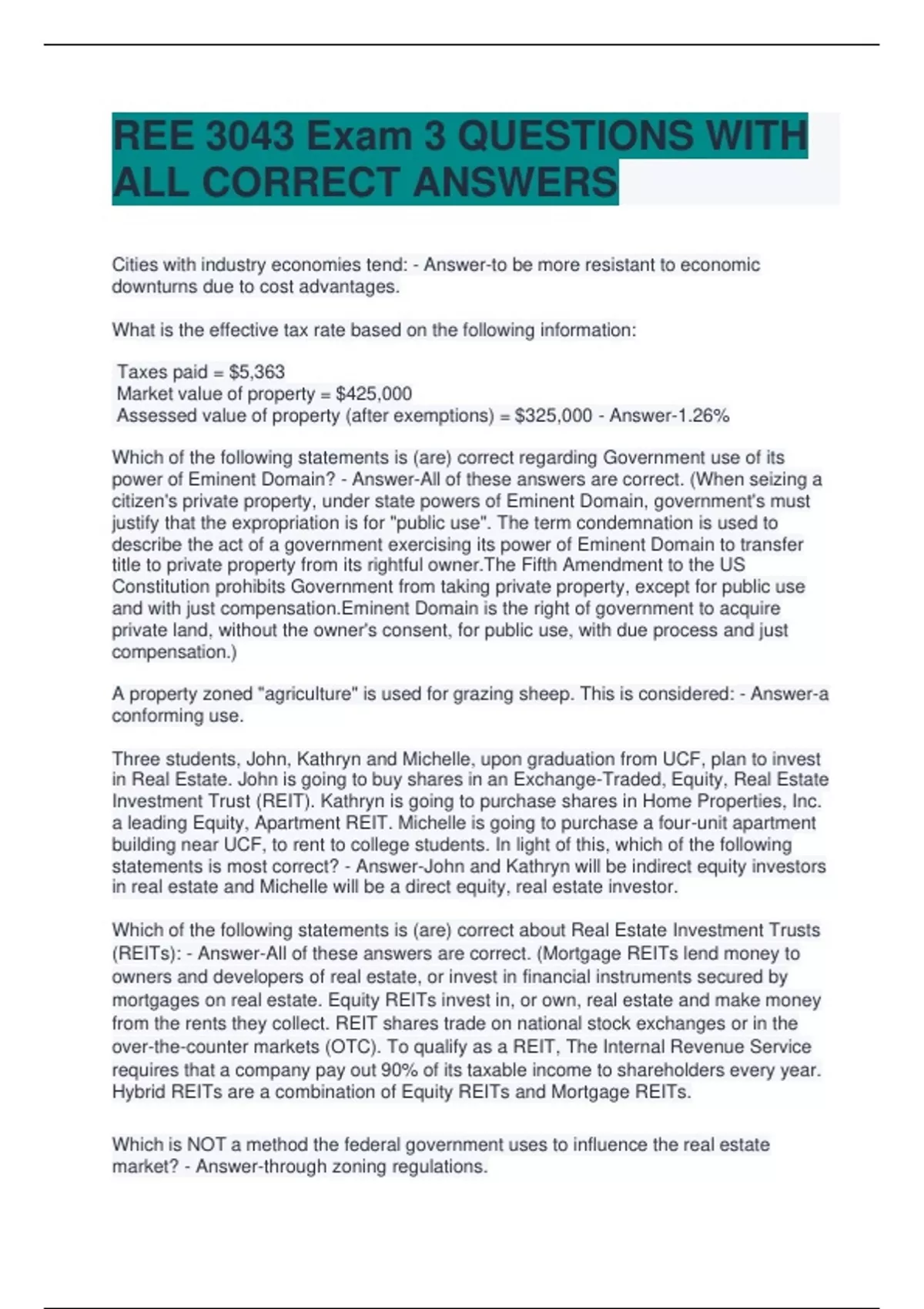 REE 3043 Exam 3 QUESTIONS WITH ALL CORRECT ANSWERS

Cities with industry economies tend: - Answer-to be more resistant to economic downturns due to cost advantages.

What is the effective tax rate based on the following information:

Taxes paid = \$5,363
Market value of property = \$425,000
Assessed value of property (after exemptions) = \$325,000 - Answer-1.26%

Which of the following statements is (are) correct regarding Government use of its power of Eminent Domain? - Answer-All of these answers are correct. (When seizing a citizen's private property, under state powers of Eminent Domain, government's must justify that the expropriation is for "public use". The term condemnation is used to describe the act of a government exercising its power of Eminent Domain to transfer title to private property from its rightful owner.The Fifth Amendment to the US Constitution prohibits Government from taking private property, except for public use and with just compensation.Eminent Domain is the right of government to acquire private land, without the owner's consent, for public use, with due process and just compensation.)

A property zoned "agriculture" is used for grazing sheep. This is considered: - Answer-a conforming use.

Three students, John, Kathryn and Michelle, upon graduation from UCF, plan to invest in Real Estate. John is going to buy shares in an Exchange-Traded, Equity, Real Estate Investment Trust (REIT). Kathryn is going to purchase shares in Home Properties, Inc. a leading Equity, Apartment REIT. Michelle is going to purchase a four-unit apartment building near UCF, to rent to college students. In light of this, which of the following statements is most correct? - Answer-John and Kathryn will be indirect equity investors in real estate and Michelle will be a direct equity, real estate investor.

Which of the following statements is (are) correct about Real Estate Investment Trusts (REITs): - Answer-All of these answers are correct. (Mortgage REITs lend money to owners and developers of real estate, or invest in financial instruments secured by mortgages on real estate. Equity REITs invest in, or own, real estate and make money from the rents they collect. REIT shares trade on national stock exchanges or in the over-the-counter markets (OTC). To qualify as a REIT, The Internal Revenue Service requires that a company pay out 90% of its taxable income to shareholders every year. Hybrid REITs are a combination of Equity REITs and Mortgage REITs.

Which is NOT a method the federal government uses to influence the real estate market? - Answer-through zoning regulations.